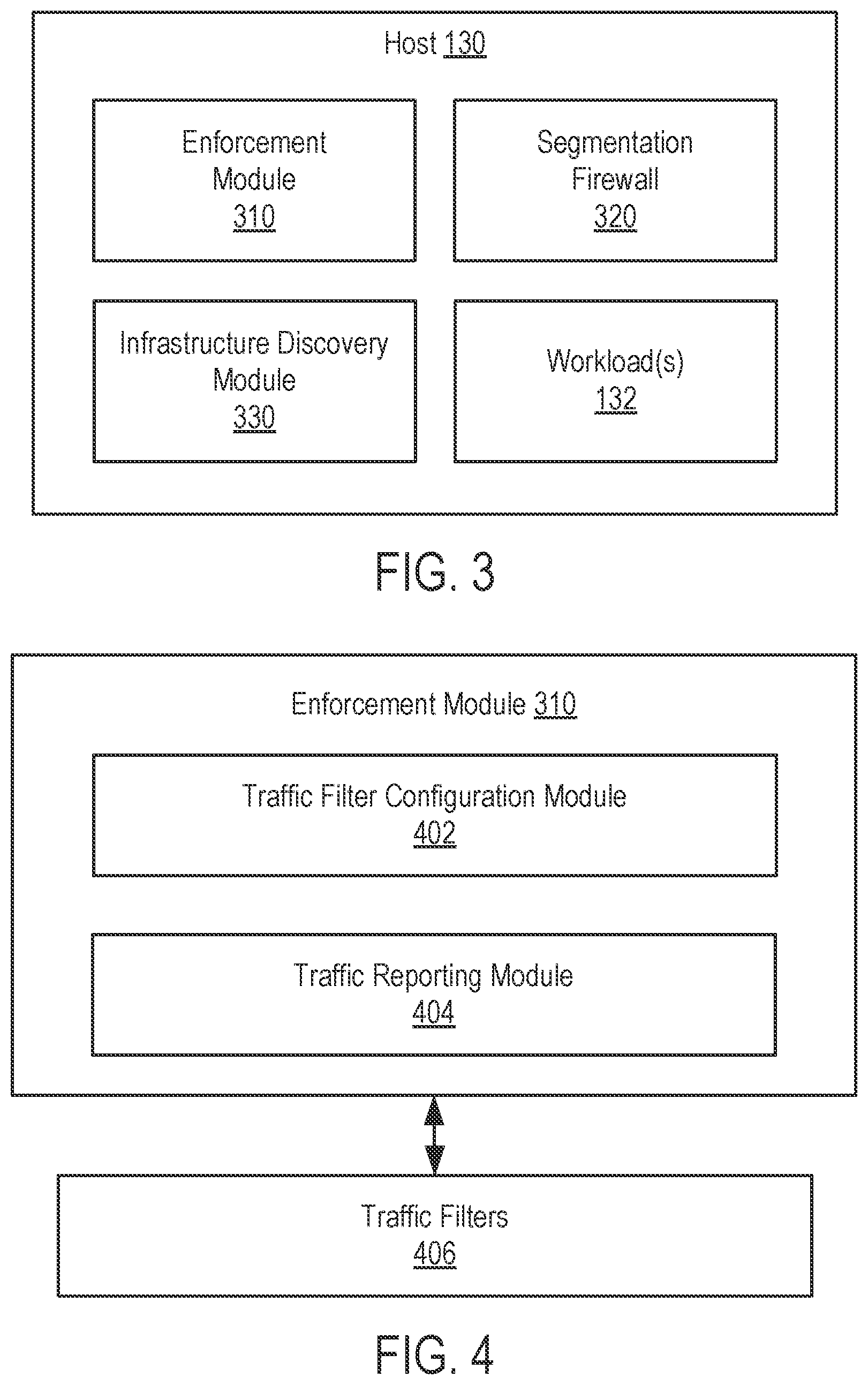 Host 130

Enforcement Module 310

Segmentation Firewall 320

Infrastructure Discovery Module 330

Workload(s) 132

FIG. 3

Enforcement Module 310

Traffic Filter Configuration Module 402

Traffic Reporting Module 404

Traffic Filters 406

FIG. 4